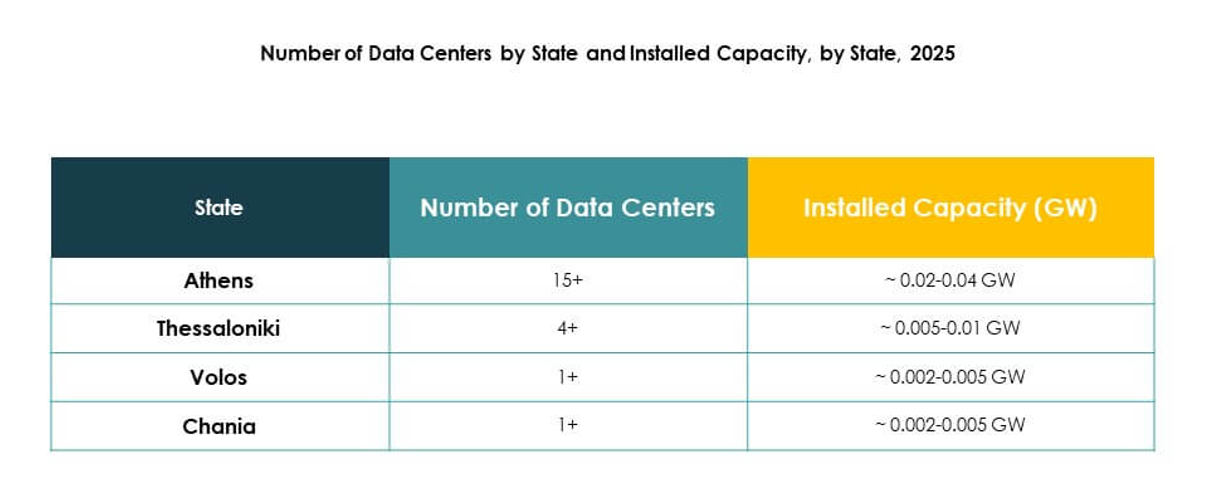 Number of Data Centers by State and Installed Capacity, by State, 2025

| State | Number of Data Centers | Installed Capacity (GW) |
|---|---|---|
| Athens | 15+ | ~ 0.02-0.04 GW |
| Thessaloniki | 4+ | ~ 0.005-0.01 GW |
| Volos | 1+ | ~ 0.002-0.005 GW |
| Chania | 1+ | ~ 0.002-0.005 GW |